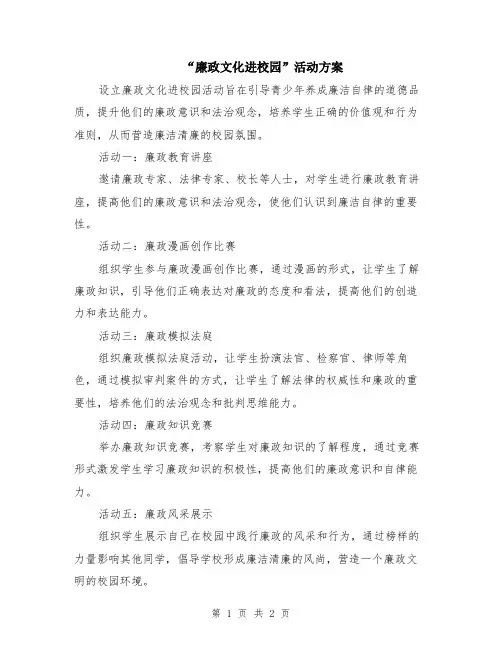 “廉政文化进校园”活动方案

设立廉政文化进校园活动旨在引导青少年养成廉洁自律的道德品质，提升他们的廉政意识和法治观念，培养学生正确的价值观和行为准则，从而营造廉洁清廉的校园氛围。

活动一：廉政教育讲座

邀请廉政专家、法律专家、校长等人士，对学生进行廉政教育讲座，提高他们的廉政意识和法治观念，使他们认识到廉洁自律的重要性。

活动二：廉政漫画创作比赛

组织学生参与廉政漫画创作比赛，通过漫画的形式，让学生了解廉政知识，引导他们正确表达对廉政的态度和看法，提高他们的创造力和表达能力。

活动三：廉政模拟法庭

组织廉政模拟法庭活动，让学生扮演法官、检察官、律师等角色，通过模拟审判案件的方式，让学生了解法律的权威性和廉政的重要性，培养他们的法治观念和批判思维能力。

活动四：廉政知识竞赛

举办廉政知识竞赛，考察学生对廉政知识的了解程度，通过竞赛形式激发学生学习廉政知识的积极性，提高他们的廉政意识和自律能力。

活动五：廉政风采展示

组织学生展示自己在校园中践行廉政的风采和行为，通过榜样的力量影响其他同学，倡导学校形成廉洁清廉的风尚，营造一个廉政文明的校园环境。

第 1 页 共 2 页